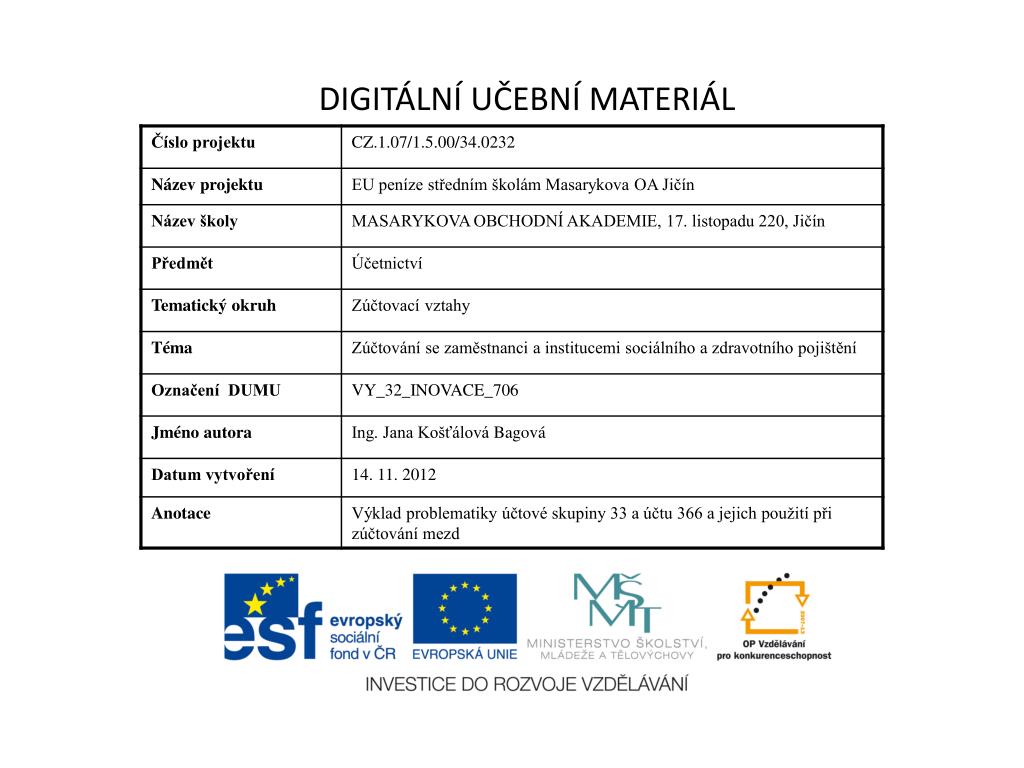 DIGITÁLNÍ UČEBNÍ MATERIÁL

| Číslo projektu | CZ.1.07/1.5.00/34.0232 |
|---|---|
| Název projektu | EU peníze středním školám Masarykova OA Jičín |
| Název školy | MASARYKOVA OBCHODNÍ AKADEMIE, 17. listopadu 220, Jičín |
| Předmět | Účetnictví |
| Tematický okruh | Zúčtovací vztahy |
| Téma | Zúčtování se zaměstnanci a institucemi sociálního a zdravotního pojištění |
| Označení DUMU | VY_32_INOVACE_706 |
| Jméno autora | Ing. Jana Košťálová Bagová |
| Datum vytvoření | 14. 11. 2012 |
| Anotace | Výklad problematiky účtové skupiny 33 a účtu 366 a jejich použití při zúčtování mezd |

esf evropský sociální fond v ČR

EVROPSKÁ UNIE

MŠMT MINISTERSTVO ŠKOLSTVÍ, MLÁDEŽE A TĚLOVÝCHOVY

OP Vzdělávání pro konkurenceschopnost

INVESTICE DO ROZVOJE VZDĚLÁVÁNÍ